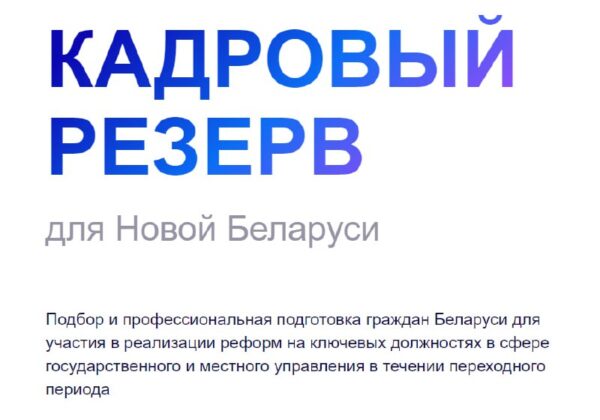 КАДРОВЫЙ РЕЗЕРВ

для Новой Беларуси

Подбор и профессиональная подготовка граждан Беларуси для участия в реализации реформ на ключевых должностях в сфере государственного и местного управления в течении переходного периода